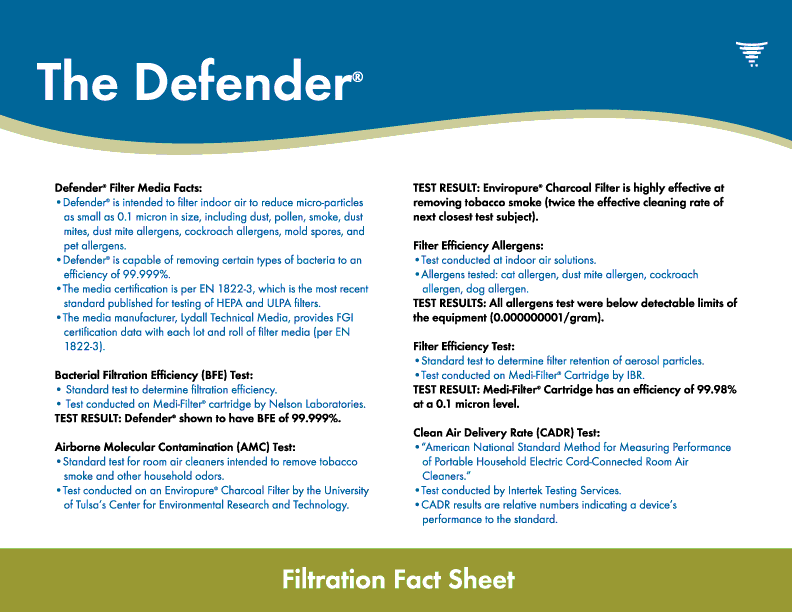 The Defender®

Defender® Filter Media Facts:
• Defender® is intended to filter indoor air to reduce micro-particles as small as 0.1 micron in size, including dust, pollen, smoke, dust mites, dust mite allergens, cockroach allergens, mold spores, and pet allergens.
• Defender® is capable of removing certain types of bacteria to an efficiency of 99.999%.
• The media certification is per EN 1822-3, which is the most recent standard published for testing of HEPA and ULPA filters.
• The media manufacturer, Lydall Technical Media, provides FGI certification data with each lot and roll of filter media (per EN 1822-3).

Bacterial Filtration Efficiency (BFE) Test:
• Standard test to determine filtration efficiency.
• Test conducted on Medi-Filter® cartridge by Nelson Laboratories.
TEST RESULT: Defender® shown to have BFE of 99.999%.

Airborne Molecular Contamination (AMC) Test:
• Standard test for room air cleaners intended to remove tobacco smoke and other household odors.
• Test conducted on an Enviropure® Charcoal Filter by the University of Tulsa's Center for Environmental Research and Technology.

TEST RESULT: Enviropure® Charcoal Filter is highly effective at removing tobacco smoke (twice the effective cleaning rate of next closest test subject).

Filter Efficiency Allergens:
• Test conducted at indoor air solutions.
• Allergens tested: cat allergen, dust mite allergen, cockroach allergen, dog allergen.
TEST RESULTS: All allergens test were below detectable limits of the equipment (0.000000001/gram).

Filter Efficiency Test:
• Standard test to determine filter retention of aerosol particles.
• Test conducted on Medi-Filter® Cartridge by IBR.
TEST RESULT: Medi-Filter® Cartridge has an efficiency of 99.98% at a 0.1 micron level.

Clean Air Delivery Rate (CADR) Test:
• "American National Standard Method for Measuring Performance of Portable Household Electric Cord-Connected Room Air Cleaners."
• Test conducted by Intertek Testing Services.
• CADR results are relative numbers indicating a device's performance to the standard.

Filtration Fact Sheet